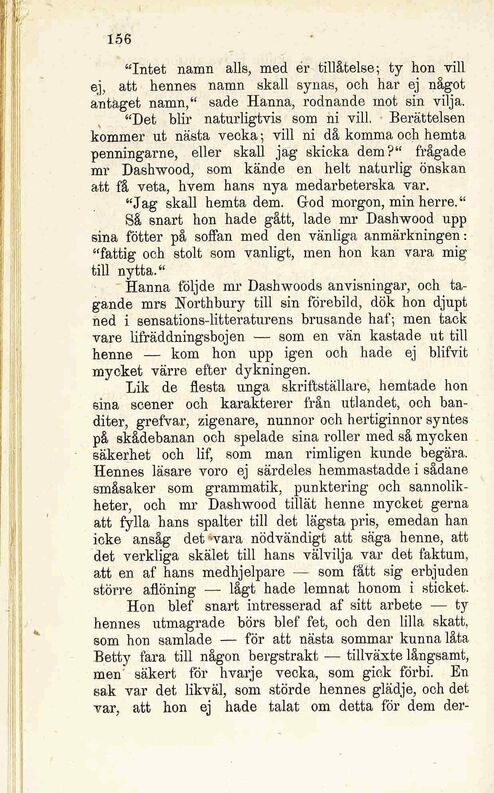 156

"Intet namn alls, med er tillåtelse; ty hon vill ej, att hennes namn skall synas, och har ej något antaget namn," sade Hanna, rodnande mot sin vilja.

"Det blir naturligtvis som ni vill. Berättelsen kommer ut nästa vecka; vill ni då komma och hemta penningarne, eller skall jag skicka dem?" frågade mr Dashwood, som kände en helt naturlig önskan att få veta, hvem hans nya medarbeterska var.

"Jag skall hemta dem. God morgon, min herre."

Så snart hon hade gått, lade mr Dashwood upp sina fötter på soffan med den vänliga anmärkningen: "fattig och stolt som vanligt, men hon kan vara mig till nytta."

Hanna följde mr Dashwoods anvisningar, och tagande mrs Northbury till sin förebild, dök hon djupt ned i sensations-litteraturens brusande haf; men tack vare lifräddningsbojen — som en vän kastade ut till henne — kom hon upp igen och hade ej blifvit mycket värre efter dykningen.

Lik de flesta unga skriftställare, hemtade hon sina scener och karakterer från utlandet, och banditer, grefvar, zigenare, nunnor och hertiginnor syntes på skådebanan och spelade sina roller med så mycken säkerhet och lif, som man rimligen kunde begära. Hennes läsare voro ej särdeles hemmastadde i sådane småsaker som grammatik, punktering och sannolikheter, och mr Dashwood tillät henne mycket gerna att fylla hans spalter till det lägsta pris, emedan han icke ansåg det vara nödvändigt att säga henne, att det verkliga skälet till hans välvilja var det faktum, att en af hans medhjelpare — som fått sig erbjuden större aflöning — lågt hade lemnat honom i sticket.

Hon blef snart intresserad af sitt arbete — ty hennes utmagrade börs blef fet, och den lilla skatt, som hon samlade — för att nästa sommar kunna låta Betty fara till någon bergstrakt — tillväxte långsamt, men säkert för hvarje vecka, som gick förbi. En sak var det likväl, som störde hennes glädje, och det var, att hon ej hade talat om detta för dem der-